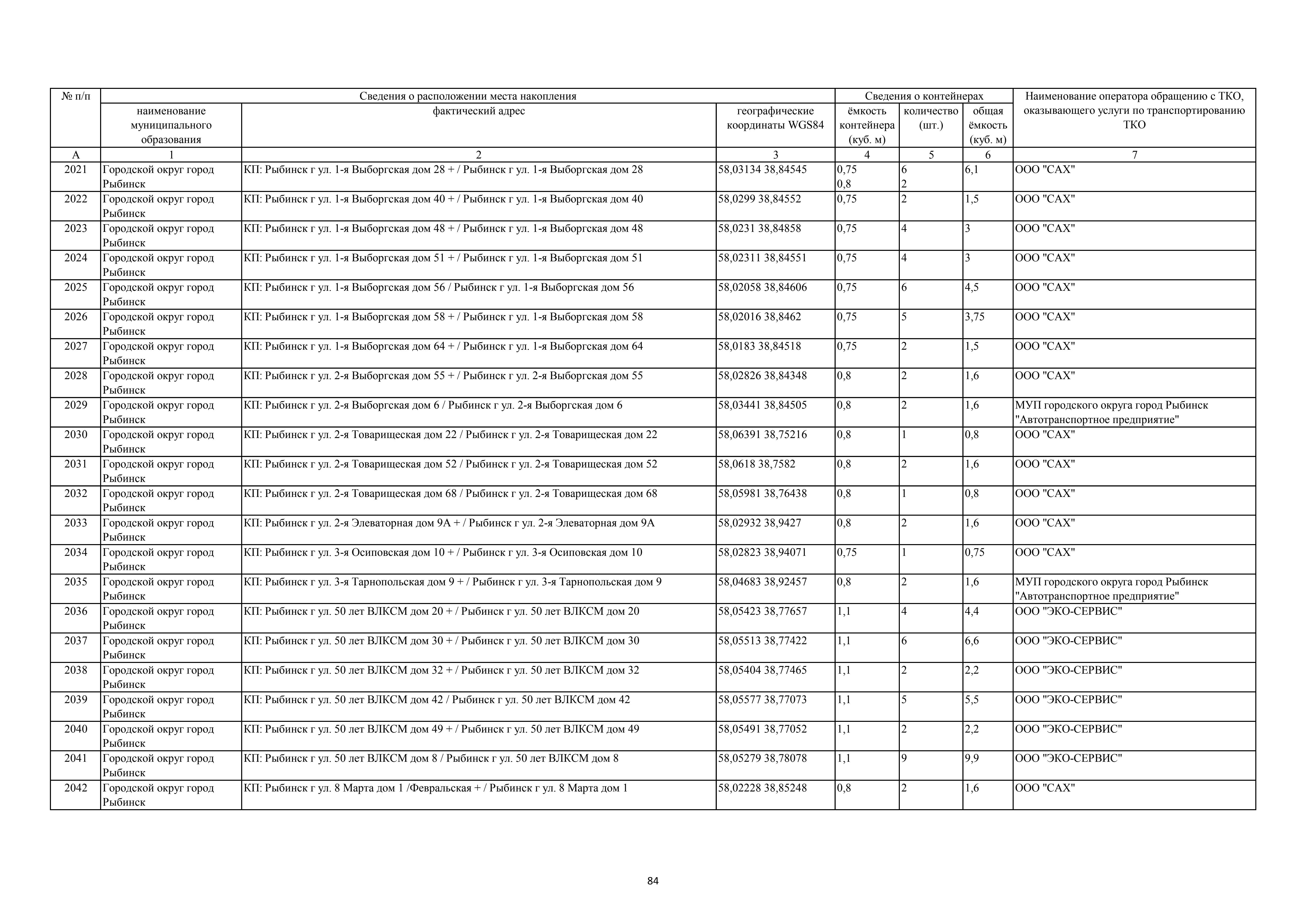 | № п/п | Сведения о расположении места накопления | | | Сведения о контейнерах | | | Наименование оператора обращению с ТКО, оказывающего услуги по транспортированию ТКО |
|---|---|---|---|---|---|---|---|
| | наименование муниципального образования | фактический адрес | географические координаты WGS84 | ёмкость контейнера (куб. м) | количество (шт.) | общая ёмкость (куб. м) | |
| А | 1 | 2 | 3 | 4 | 5 | 6 | 7 |
| 2021 | Городской округ город Рыбинск | КП: Рыбинск г ул. 1-я Выборгская дом 28 + / Рыбинск г ул. 1-я Выборгская дом 28 | 58,03134 38,84545 | 0,75 0,8 | 6 2 | 6,1 | ООО "САХ" |
| 2022 | Городской округ город Рыбинск | КП: Рыбинск г ул. 1-я Выборгская дом 40 + / Рыбинск г ул. 1-я Выборгская дом 40 | 58,0299 38,84552 | 0,75 | 2 | 1,5 | ООО "САХ" |
| 2023 | Городской округ город Рыбинск | КП: Рыбинск г ул. 1-я Выборгская дом 48 + / Рыбинск г ул. 1-я Выборгская дом 48 | 58,0231 38,84858 | 0,75 | 4 | 3 | ООО "САХ" |
| 2024 | Городской округ город Рыбинск | КП: Рыбинск г ул. 1-я Выборгская дом 51 + / Рыбинск г ул. 1-я Выборгская дом 51 | 58,02311 38,84551 | 0,75 | 4 | 3 | ООО "САХ" |
| 2025 | Городской округ город Рыбинск | КП: Рыбинск г ул. 1-я Выборгская дом 56 / Рыбинск г ул. 1-я Выборгская дом 56 | 58,02058 38,84606 | 0,75 | 6 | 4,5 | ООО "САХ" |
| 2026 | Городской округ город Рыбинск | КП: Рыбинск г ул. 1-я Выборгская дом 58 + / Рыбинск г ул. 1-я Выборгская дом 58 | 58,02016 38,8462 | 0,75 | 5 | 3,75 | ООО "САХ" |
| 2027 | Городской округ город Рыбинск | КП: Рыбинск г ул. 1-я Выборгская дом 64 + / Рыбинск г ул. 1-я Выборгская дом 64 | 58,0183 38,84518 | 0,75 | 2 | 1,5 | ООО "САХ" |
| 2028 | Городской округ город Рыбинск | КП: Рыбинск г ул. 2-я Выборгская дом 55 + / Рыбинск г ул. 2-я Выборгская дом 55 | 58,02826 38,84348 | 0,8 | 2 | 1,6 | ООО "САХ" |
| 2029 | Городской округ город Рыбинск | КП: Рыбинск г ул. 2-я Выборгская дом 6 / Рыбинск г ул. 2-я Выборгская дом 6 | 58,03441 38,84505 | 0,8 | 2 | 1,6 | МУП городского округа город Рыбинск "Автотранспортное предприятие" |
| 2030 | Городской округ город Рыбинск | КП: Рыбинск г ул. 2-я Товарищеская дом 22 / Рыбинск г ул. 2-я Товарищеская дом 22 | 58,06391 38,75216 | 0,8 | 1 | 0,8 | ООО "САХ" |
| 2031 | Городской округ город Рыбинск | КП: Рыбинск г ул. 2-я Товарищеская дом 52 / Рыбинск г ул. 2-я Товарищеская дом 52 | 58,0618 38,7582 | 0,8 | 2 | 1,6 | ООО "САХ" |
| 2032 | Городской округ город Рыбинск | КП: Рыбинск г ул. 2-я Товарищеская дом 68 / Рыбинск г ул. 2-я Товарищеская дом 68 | 58,05981 38,76438 | 0,8 | 1 | 0,8 | ООО "САХ" |
| 2033 | Городской округ город Рыбинск | КП: Рыбинск г ул. 2-я Элеваторная дом 9А + / Рыбинск г ул. 2-я Элеваторная дом 9А | 58,02932 38,9427 | 0,8 | 2 | 1,6 | ООО "САХ" |
| 2034 | Городской округ город Рыбинск | КП: Рыбинск г ул. 3-я Осиповская дом 10 + / Рыбинск г ул. 3-я Осиповская дом 10 | 58,02823 38,94071 | 0,75 | 1 | 0,75 | ООО "САХ" |
| 2035 | Городской округ город Рыбинск | КП: Рыбинск г ул. 3-я Тарнопольская дом 9 + / Рыбинск г ул. 3-я Тарнопольская дом 9 | 58,04683 38,92457 | 0,8 | 2 | 1,6 | МУП городского округа город Рыбинск "Автотранспортное предприятие" |
| 2036 | Городской округ город Рыбинск | КП: Рыбинск г ул. 50 лет ВЛКСМ дом 20 + / Рыбинск г ул. 50 лет ВЛКСМ дом 20 | 58,05423 38,77657 | 1,1 | 4 | 4,4 | ООО "ЭКО-СЕРВИС" |
| 2037 | Городской округ город Рыбинск | КП: Рыбинск г ул. 50 лет ВЛКСМ дом 30 + / Рыбинск г ул. 50 лет ВЛКСМ дом 30 | 58,05513 38,77422 | 1,1 | 6 | 6,6 | ООО "ЭКО-СЕРВИС" |
| 2038 | Городской округ город Рыбинск | КП: Рыбинск г ул. 50 лет ВЛКСМ дом 32 + / Рыбинск г ул. 50 лет ВЛКСМ дом 32 | 58,05404 38,77465 | 1,1 | 2 | 2,2 | ООО "ЭКО-СЕРВИС" |
| 2039 | Городской округ город Рыбинск | КП: Рыбинск г ул. 50 лет ВЛКСМ дом 42 / Рыбинск г ул. 50 лет ВЛКСМ дом 42 | 58,05577 38,77073 | 1,1 | 5 | 5,5 | ООО "ЭКО-СЕРВИС" |
| 2040 | Городской округ город Рыбинск | КП: Рыбинск г ул. 50 лет ВЛКСМ дом 49 + / Рыбинск г ул. 50 лет ВЛКСМ дом 49 | 58,05491 38,77052 | 1,1 | 2 | 2,2 | ООО "ЭКО-СЕРВИС" |
| 2041 | Городской округ город Рыбинск | КП: Рыбинск г ул. 50 лет ВЛКСМ дом 8 / Рыбинск г ул. 50 лет ВЛКСМ дом 8 | 58,05279 38,78078 | 1,1 | 9 | 9,9 | ООО "ЭКО-СЕРВИС" |
| 2042 | Городской округ город Рыбинск | КП: Рыбинск г ул. 8 Марта дом 1 /Февральская + / Рыбинск г ул. 8 Марта дом 1 | 58,02228 38,85248 | 0,8 | 2 | 1,6 | ООО "САХ" |

84